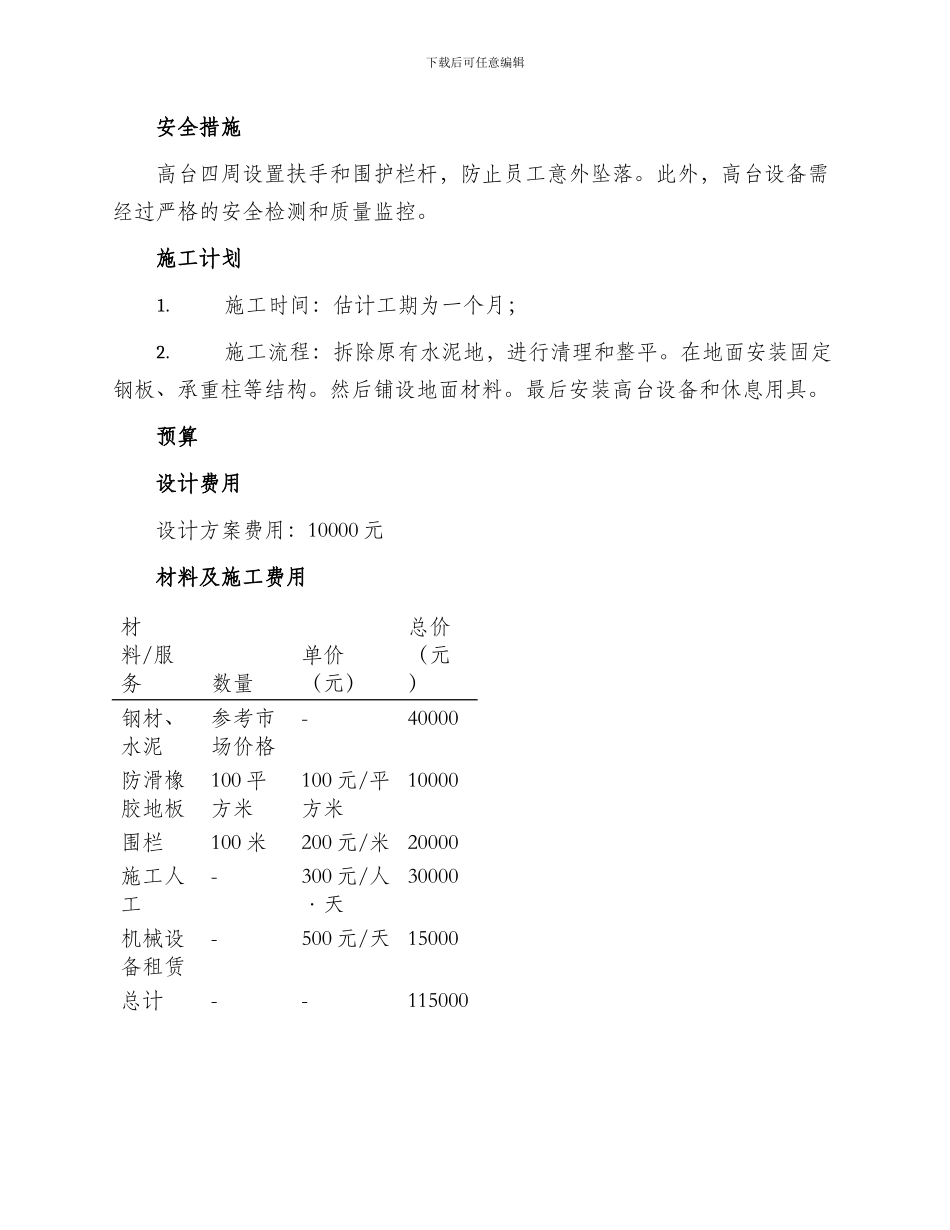 下载后可任意编辑

安全措施

高台四周设置扶手和围护栏杆，防止员工意外坠落。此外，高台设备需经过严格的安全检测和质量监控。

施工计划

1. 施工时间：估计工期为一个月；

2. 施工流程：拆除原有水泥地，进行清理和整平。在地面安装固定钢板、承重柱等结构。然后铺设地面材料。最后安装高台设备和休息用具。

预算

设计费用

设计方案费用：10000 元

材料及施工费用

| 材料/服务 | 数量 | 单价（元） | 总价（元） |
|---|---|---|---|
| 钢材、水泥 | 参考市场价格 | - | 40000 |
| 防滑橡胶地板 | 100 平方米 | 100 元/平方米 | 10000 |
| 围栏 | 100 米 | 200 元/米 | 20000 |
| 施工人工 | - | 300 元/人·天 | 30000 |
| 机械设备租赁 | - | 500 元/天 | 15000 |
| 总计 | - | - | 115000 |